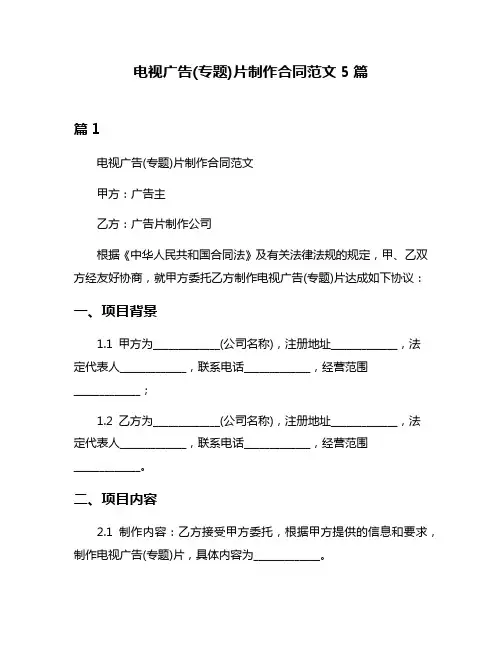 电视广告(专题)片制作合同范文 5 篇

篇 1

电视广告(专题)片制作合同范文

甲方：广告主

乙方：广告片制作公司

根据《中华人民共和国合同法》及有关法律法规的规定，甲、乙双方经友好协商，就甲方委托乙方制作电视广告(专题)片达成如下协议：

一、项目背景

1.1 甲方为____________(公司名称)，注册地址____________，法定代表人____________，联系电话____________，经营范围____________；

1.2 乙方为____________(公司名称)，注册地址____________，法定代表人____________，联系电话____________，经营范围____________。

二、项目内容

2.1 制作内容：乙方接受甲方委托，根据甲方提供的信息和要求，制作电视广告(专题)片，具体内容为____________。